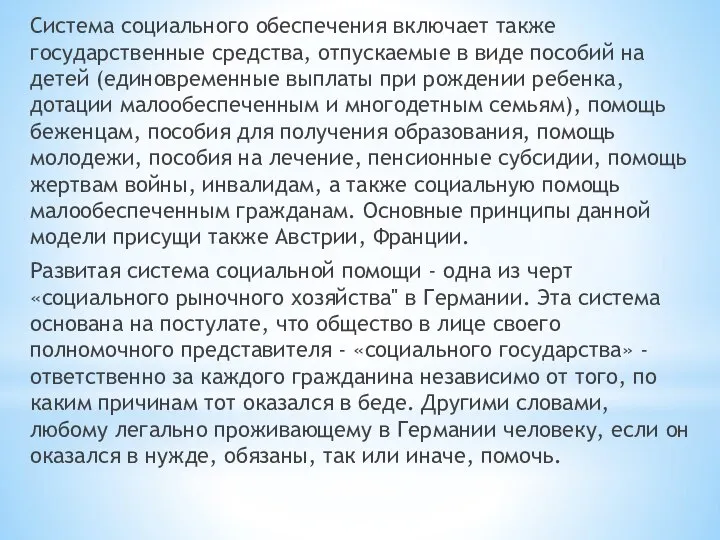 Система социального обеспечения включает также государственные средства, отпускаемые в виде пособий на детей (единовременные выплаты при рождении ребенка, дотации малообеспеченным и многодетным семьям), помощь беженцам, пособия для получения образования, помощь молодежи, пособия на лечение, пенсионные субсидии, помощь жертвам войны, инвалидам, а также социальную помощь малообеспеченным гражданам. Основные принципы данной модели присущи также Австрии, Франции.

Развитая система социальной помощи - одна из черт «социального рыночного хозяйства" в Германии. Эта система основана на постулате, что общество в лице своего полномочного представителя - «социального государства» - ответственно за каждого гражданина независимо от того, по каким причинам тот оказался в беде. Другими словами, любому легально проживающему в Германии человеку, если он оказался в нужде, обязаны, так или иначе, помочь.